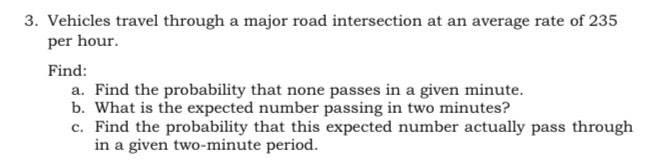 3. Vehicles travel through a major road intersection at an average rate of 235 per hour.

Find:
a. Find the probability that none passes in a given minute.
b. What is the expected number passing in two minutes?
c. Find the probability that this expected number actually pass through in a given two-minute period.